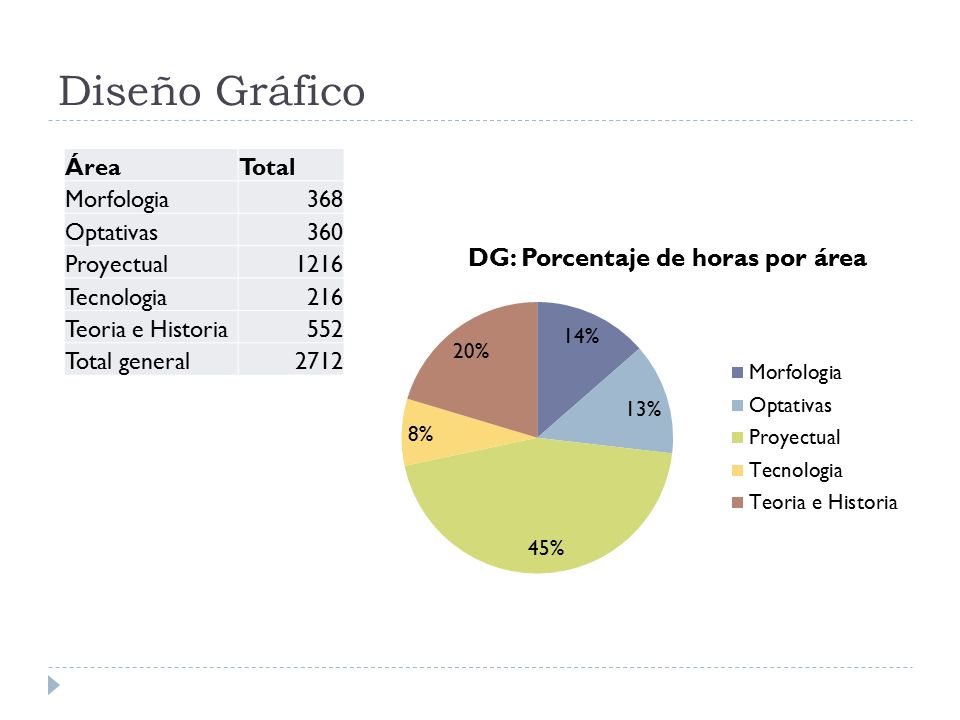 Diseño Gráfico

| Área | Total |
|---|---|
| Morfologia | 368 |
| Optativas | 360 |
| Proyectual | 1216 |
| Tecnologia | 216 |
| Teoria e Historia | 552 |
| Total general | 2712 |

DG: Porcentaje de horas por área

14%
13%
45%
8%
20%

Morfologia
Optativas
Proyectual
Tecnologia
Teoria e Historia